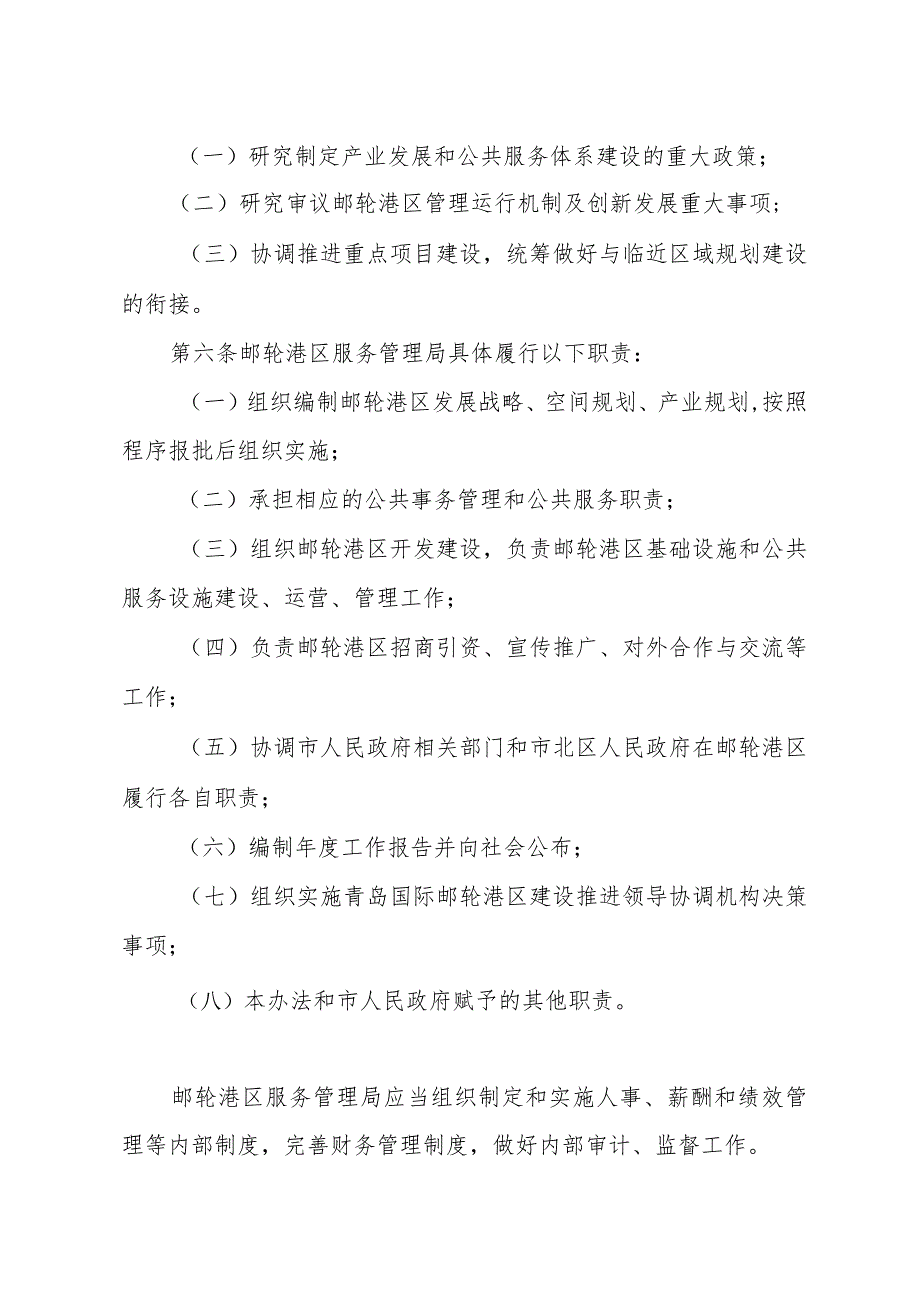 （一）研究制定产业发展和公共服务体系建设的重大政策；

（二）研究审议邮轮港区管理运行机制及创新发展重大事项；

（三）协调推进重点项目建设，统筹做好与临近区域规划建设的衔接。

第六条邮轮港区服务管理局具体履行以下职责：

（一）组织编制邮轮港区发展战略、空间规划、产业规划,按照程序报批后组织实施；

（二）承担相应的公共事务管理和公共服务职责；

（三）组织邮轮港区开发建设，负责邮轮港区基础设施和公共服务设施建设、运营、管理工作；

（四）负责邮轮港区招商引资、宣传推广、对外合作与交流等工作；

（五）协调市人民政府相关部门和市北区人民政府在邮轮港区履行各自职责；

（六）编制年度工作报告并向社会公布；

（七）组织实施青岛国际邮轮港区建设推进领导协调机构决策事项；

（八）本办法和市人民政府赋予的其他职责。

邮轮港区服务管理局应当组织制定和实施人事、薪酬和绩效管理等内部制度，完善财务管理制度，做好内部审计、监督工作。